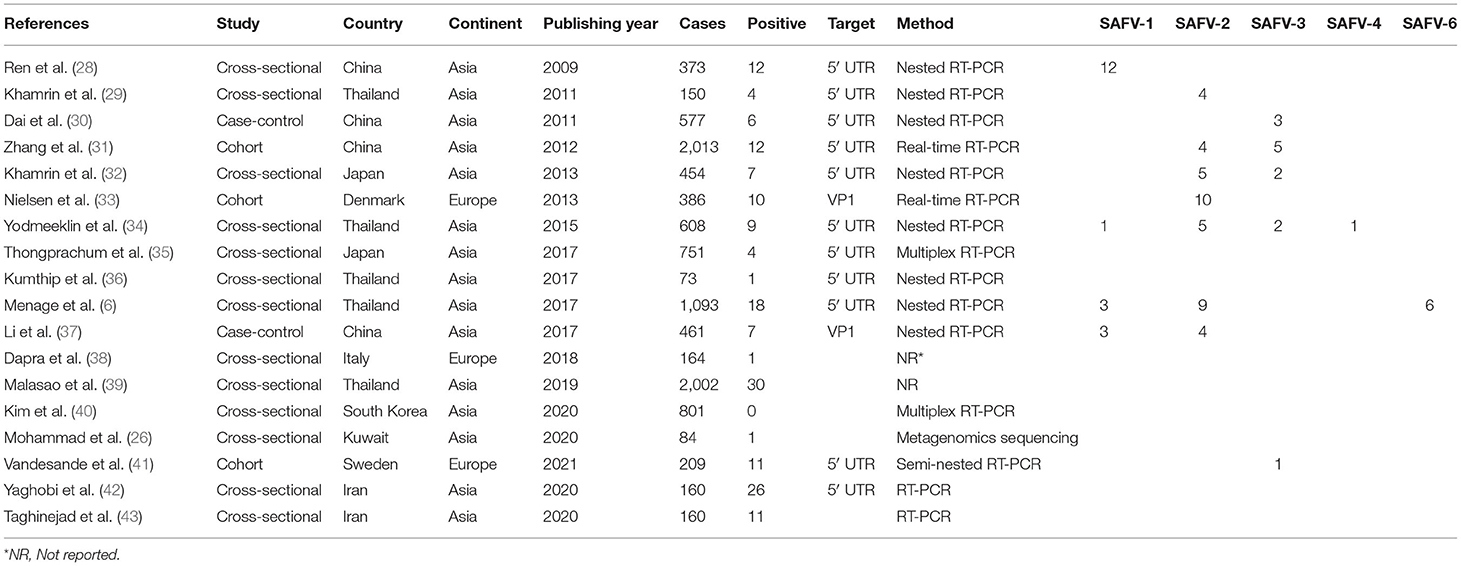 | References | Study | Country | Continent | Publishing year | Cases | Positive | Target | Method | SAFV-1 | SAFV-2 | SAFV-3 | SAFV-4 | SAFV-6 |
|---|---|---|---|---|---|---|---|---|---|---|---|---|---|
| Ren et al. (28) | Cross-sectional | China | Asia | 2009 | 373 | 12 | 5′ UTR | Nested RT-PCR | 12 | | | | |
| Khamrin et al. (29) | Cross-sectional | Thailand | Asia | 2011 | 150 | 4 | 5′ UTR | Nested RT-PCR | | 4 | | | |
| Dai et al. (30) | Case-control | China | Asia | 2011 | 577 | 6 | 5′ UTR | Nested RT-PCR | | | 3 | | |
| Zhang et al. (31) | Cohort | China | Asia | 2012 | 2,013 | 12 | 5′ UTR | Real-time RT-PCR | | 4 | 5 | | |
| Khamrin et al. (32) | Cross-sectional | Japan | Asia | 2013 | 454 | 7 | 5′ UTR | Nested RT-PCR | | 5 | 2 | | |
| Nielsen et al. (33) | Cohort | Denmark | Europe | 2013 | 386 | 10 | VP1 | Real-time RT-PCR | | 10 | | | |
| Yodmeeklin et al. (34) | Cross-sectional | Thailand | Asia | 2015 | 608 | 9 | 5′ UTR | Nested RT-PCR | 1 | 5 | 2 | 1 | |
| Thongprachum et al. (35) | Cross-sectional | Japan | Asia | 2017 | 751 | 4 | 5′ UTR | Multiplex RT-PCR | | | | | |
| Kumthip et al. (36) | Cross-sectional | Thailand | Asia | 2017 | 73 | 1 | 5′ UTR | Nested RT-PCR | | | | | |
| Menage et al. (6) | Cross-sectional | Thailand | Asia | 2017 | 1,093 | 18 | 5′ UTR | Nested RT-PCR | 3 | 9 | | | 6 |
| Li et al. (37) | Case-control | China | Asia | 2017 | 461 | 7 | VP1 | Nested RT-PCR | 3 | 4 | | | |
| Dapra et al. (38) | Cross-sectional | Italy | Europe | 2018 | 164 | 1 | | NR* | | | | | |
| Malasao et al. (39) | Cross-sectional | Thailand | Asia | 2019 | 2,002 | 30 | | NR | | | | | |
| Kim et al. (40) | Cross-sectional | South Korea | Asia | 2020 | 801 | 0 | | Multiplex RT-PCR | | | | | |
| Mohammad et al. (26) | Cross-sectional | Kuwait | Asia | 2020 | 84 | 1 | | Metagenomics sequencing | | | | | |
| Vandesande et al. (41) | Cohort | Sweden | Europe | 2021 | 209 | 11 | 5′ UTR | Semi-nested RT-PCR | | | 1 | | |
| Yaghobi et al. (42) | Cross-sectional | Iran | Asia | 2020 | 160 | 26 | 5′ UTR | RT-PCR | | | | | |
| Taghinejad et al. (43) | Cross-sectional | Iran | Asia | 2020 | 160 | 11 | | RT-PCR | | | | | |

*NR, Not reported.